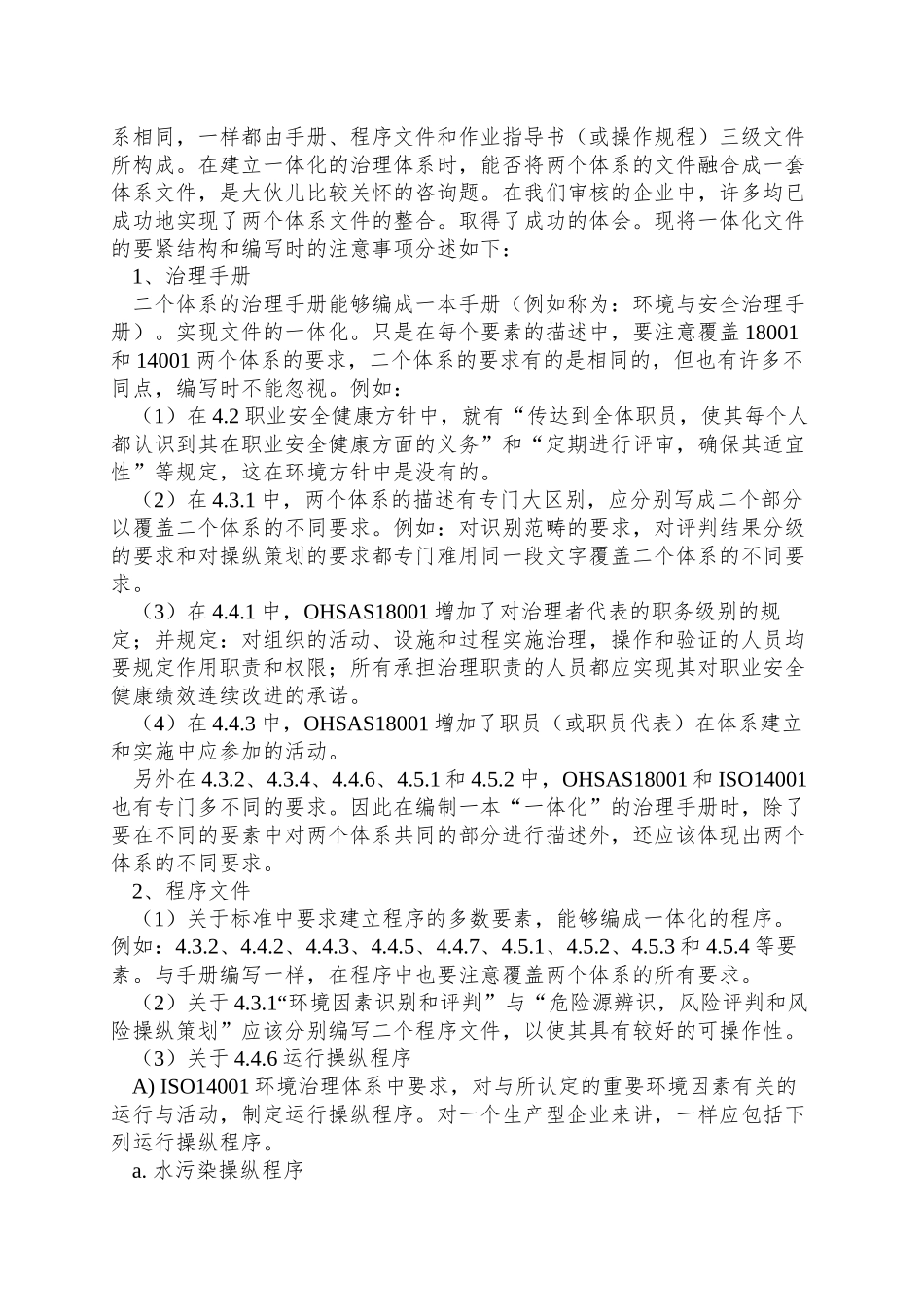 系相同，一样都由手册、程序文件和作业指导书（或操作规程）三级文件所构成。在建立一体化的治理体系时，能否将两个体系的文件融合成一套体系文件，是大伙儿比较关怀的咨询题。在我们审核的企业中，许多均已成功地实现了两个体系文件的整合。取得了成功的体会。现将一体化文件的要紧结构和编写时的注意事项分述如下：

1、治理手册

二个体系的治理手册能够编成一本手册（例如称为：环境与安全治理手册）。实现文件的一体化。只是在每个要素的描述中，要注意覆盖 18001 和 14001 两个体系的要求，二个体系的要求有的是相同的，但也有许多不同点，编写时不能忽视。例如：

（1）在 4.2 职业安全健康方针中，就有“传达到全体职员，使其每个人都认识到其在职业安全健康方面的义务”和“定期进行评审，确保其适宜性”等规定，这在环境方针中是没有的。

（2）在 4.3.1 中，两个体系的描述有专门大区别，应分别写成二个部分以覆盖二个体系的不同要求。例如：对识别范畴的要求，对评判结果分级的要求和对操纵策划的要求都专门难用同一段文字覆盖二个体系的不同要求。

（3）在 4.4.1 中，OHSAS18001 增加了对治理者代表的职务级别的规定；并规定：对组织的活动、设施和过程实施治理，操作和验证的人员均要规定作用职责和权限；所有承担治理职责的人员都应实现其对职业安全健康绩效连续改进的承诺。

（4）在 4.4.3 中，OHSAS18001 增加了职员（或职员代表）在体系建立和实施中应参加的活动。

另外在 4.3.2、4.3.4、4.4.6、4.5.1 和 4.5.2 中，OHSAS18001 和 ISO14001 也有专门多不同的要求。因此在编制一本“一体化”的治理手册时，除了要在不同的要素中对两个体系共同的部分进行描述外，还应该体现出两个体系的不同要求。

2、程序文件

（1）关于标准中要求建立程序的多数要素，能够编成一体化的程序。例如：4.3.2、4.4.2、4.4.3、4.4.5、4.4.7、4.5.1、4.5.2、4.5.3 和 4.5.4 等要素。与手册编写一样，在程序中也要注意覆盖两个体系的所有要求。

（2）关于 4.3.1“环境因素识别和评判”与“危险源辨识，风险评判和风险操纵策划”应该分别编写二个程序文件，以使其具有较好的可操作性。

（3）关于 4.4.6 运行操纵程序

A) ISO14001 环境治理体系中要求，对与所认定的重要环境因素有关的运行与活动，制定运行操纵程序。对一个生产型企业来讲，一样应包括下列运行操纵程序。

a. 水污染操纵程序